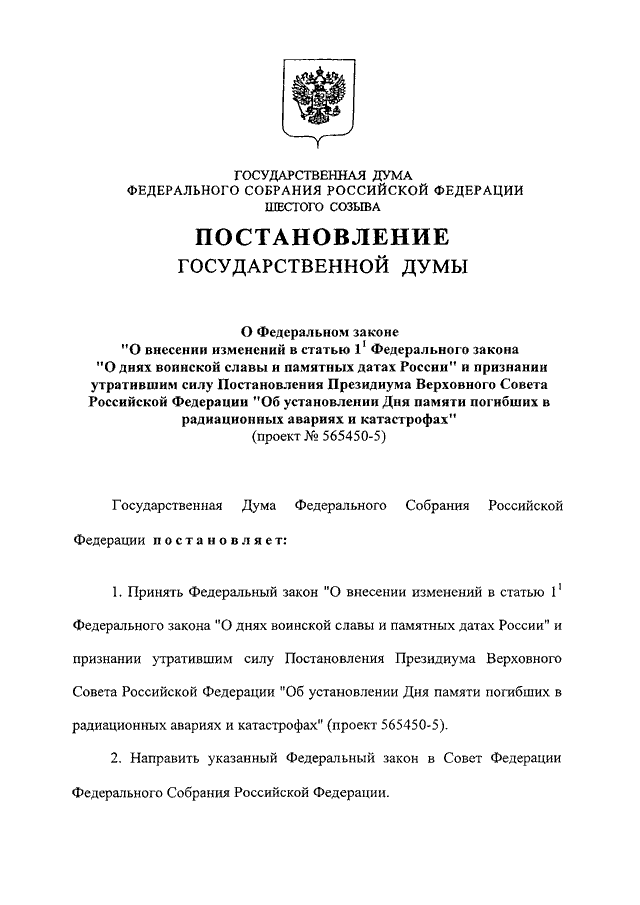 ГОСУДАРСТВЕННАЯ ДУМА
ФЕДЕРАЛЬНОГО СОБРАНИЯ РОССИЙСКОЙ ФЕДЕРАЦИИ
ШЕСТОГО СОЗЫВА

ПОСТАНОВЛЕНИЕ
ГОСУДАРСТВЕННОЙ ДУМЫ

О Федеральном законе
"О внесении изменений в статью $1^1$ Федерального закона
"О днях воинской славы и памятных датах России" и признании утратившим силу Постановления Президиума Верховного Совета Российской Федерации "Об установлении Дня памяти погибших в радиационных авариях и катастрофах"
(проект № 565450-5)

Государственная Дума Федерального Собрания Российской Федерации постановляет:

1. Принять Федеральный закон "О внесении изменений в статью $1^1$ Федерального закона "О днях воинской славы и памятных датах России" и признании утратившим силу Постановления Президиума Верховного Совета Российской Федерации "Об установлении Дня памяти погибших в радиационных авариях и катастрофах" (проект 565450-5).

2. Направить указанный Федеральный закон в Совет Федерации Федерального Собрания Российской Федерации.